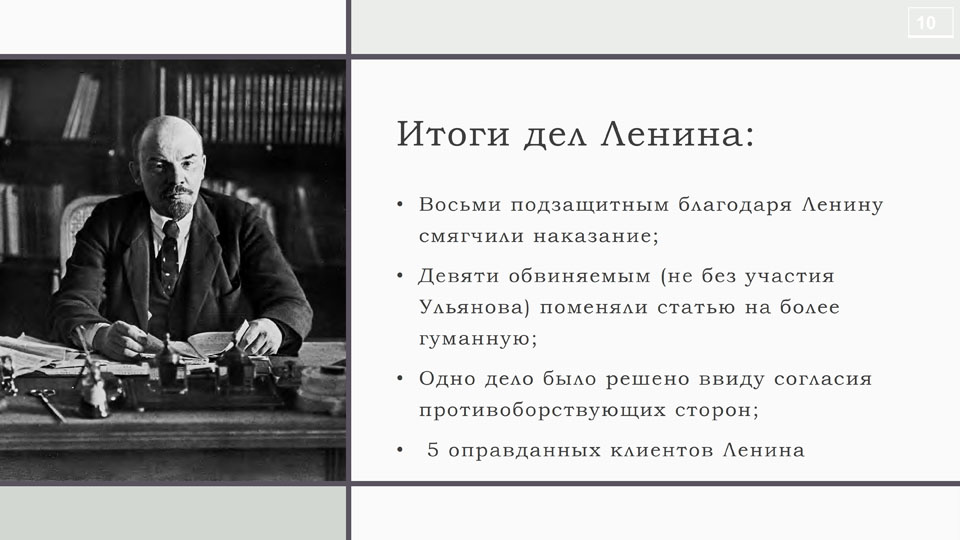 10

Итоги дел Ленина:

• Восьми подзащитным благодаря Ленину смягчили наказание;

• Девяти обвиняемым (не без участия Ульянова) поменяли статью на более гуманную;

• Одно дело было решено ввиду согласия противоборствующих сторон;

• 5 оправданных клиентов Ленина